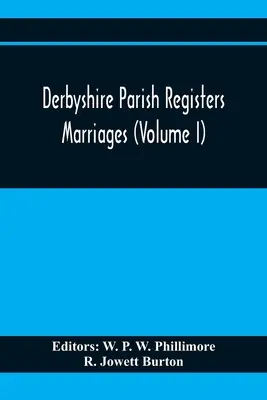 Derbyshire Parish Registers
Marriages (Volume I)

Editors: W. P. W. Phillimore
R. Jowett Burton